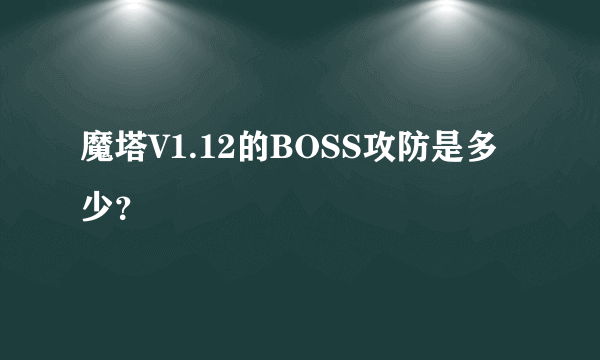 魔塔V1.12的BOSS攻防是多少？